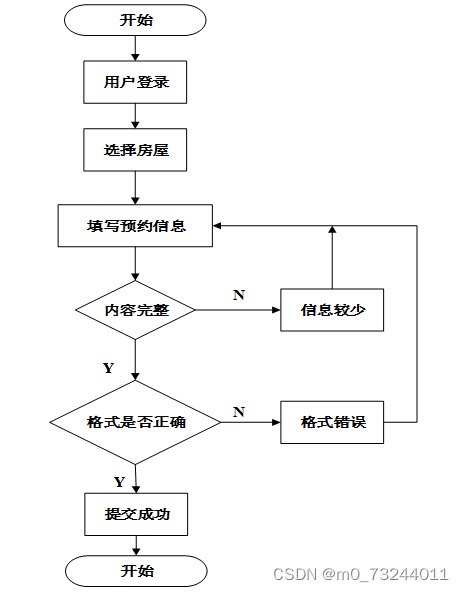 开始

用户登录

选择房屋

填写预约信息

内容完整

N

信息较少

Y

格式是否正确

N

格式错误

Y

提交成功

开始

CSDN @m0_73244011